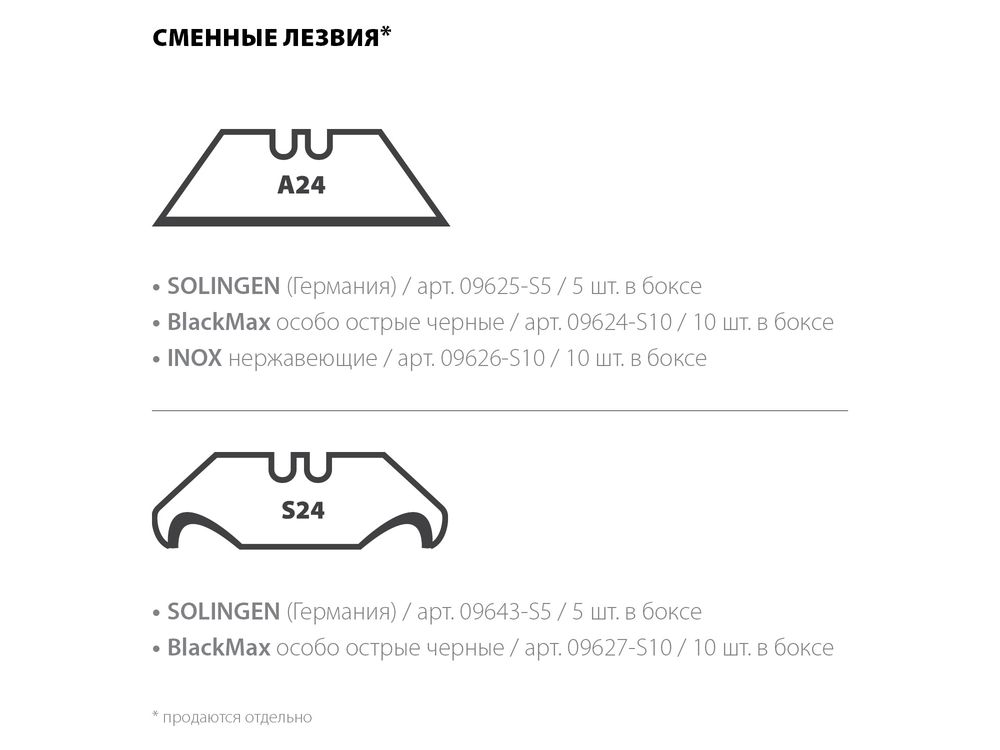 СМЕННЫЕ ЛЕЗВИЯ*

A24

• SOLINGEN (Германия) / арт. 09625-S5 / 5 шт. в боксе
• BlackMax особо острые черные / арт. 09624-S10 / 10 шт. в боксе
• INOX нержавеющие / арт. 09626-S10 / 10 шт. в боксе

S24

• SOLINGEN (Германия) / арт. 09643-S5 / 5 шт. в боксе
• BlackMax особо острые черные / арт. 09627-S10 / 10 шт. в боксе

* продаются отдельно